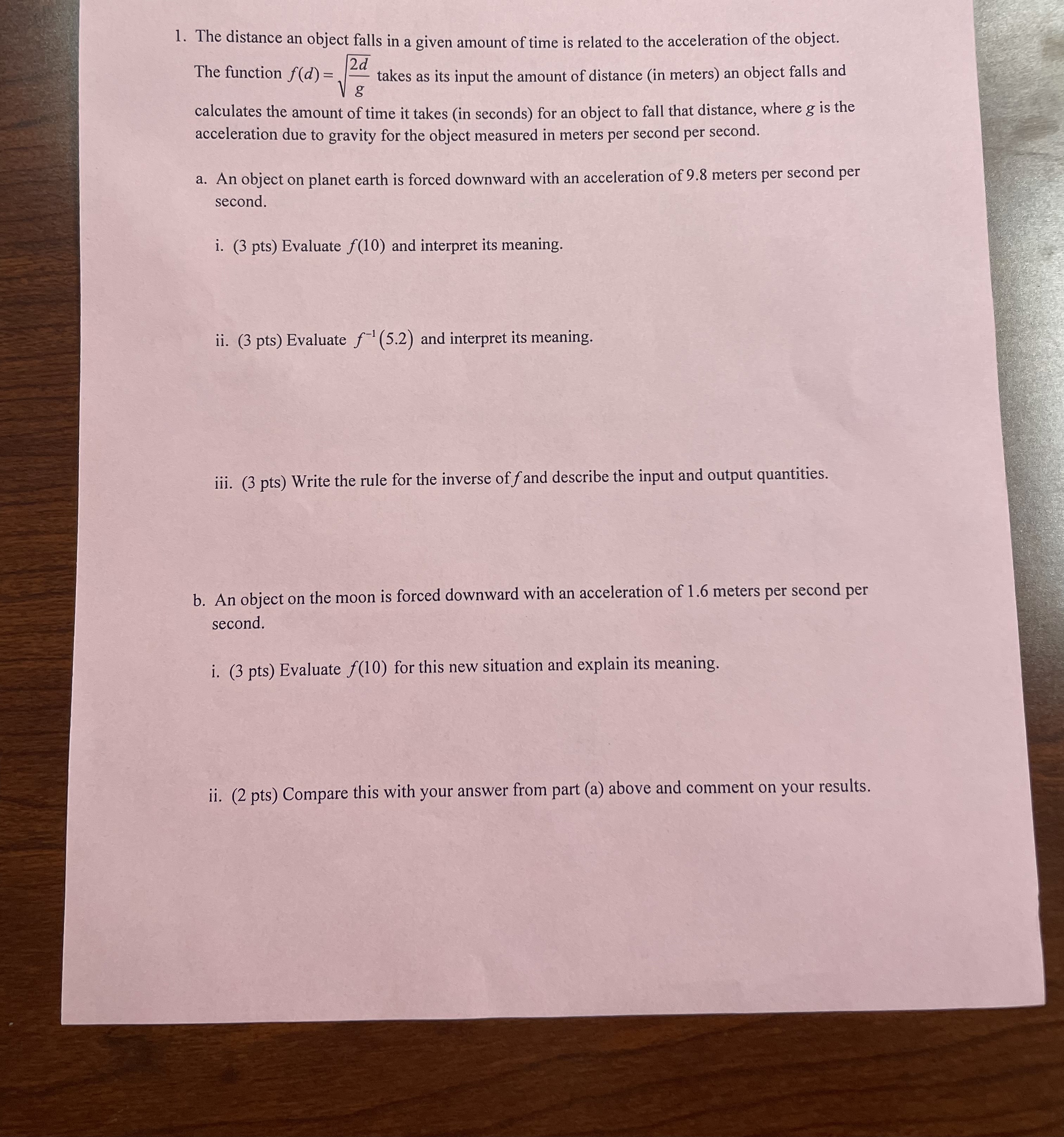 1. The distance an object falls in a given amount of time is related to the acceleration of the object. The function $f(d)=\sqrt{\frac{2d}{g}}$ takes as its input the amount of distance (in meters) an object falls and calculates the amount of time it takes (in seconds) for an object to fall that distance, where $g$ is the acceleration due to gravity for the object measured in meters per second per second.

a. An object on planet earth is forced downward with an acceleration of 9.8 meters per second per second.

i. (3 pts) Evaluate $f(10)$ and interpret its meaning.

ii. (3 pts) Evaluate $f^{-1}(5.2)$ and interpret its meaning.

iii. (3 pts) Write the rule for the inverse of $f$ and describe the input and output quantities.

b. An object on the moon is forced downward with an acceleration of 1.6 meters per second per second.

i. (3 pts) Evaluate $f(10)$ for this new situation and explain its meaning.

ii. (2 pts) Compare this with your answer from part (a) above and comment on your results.